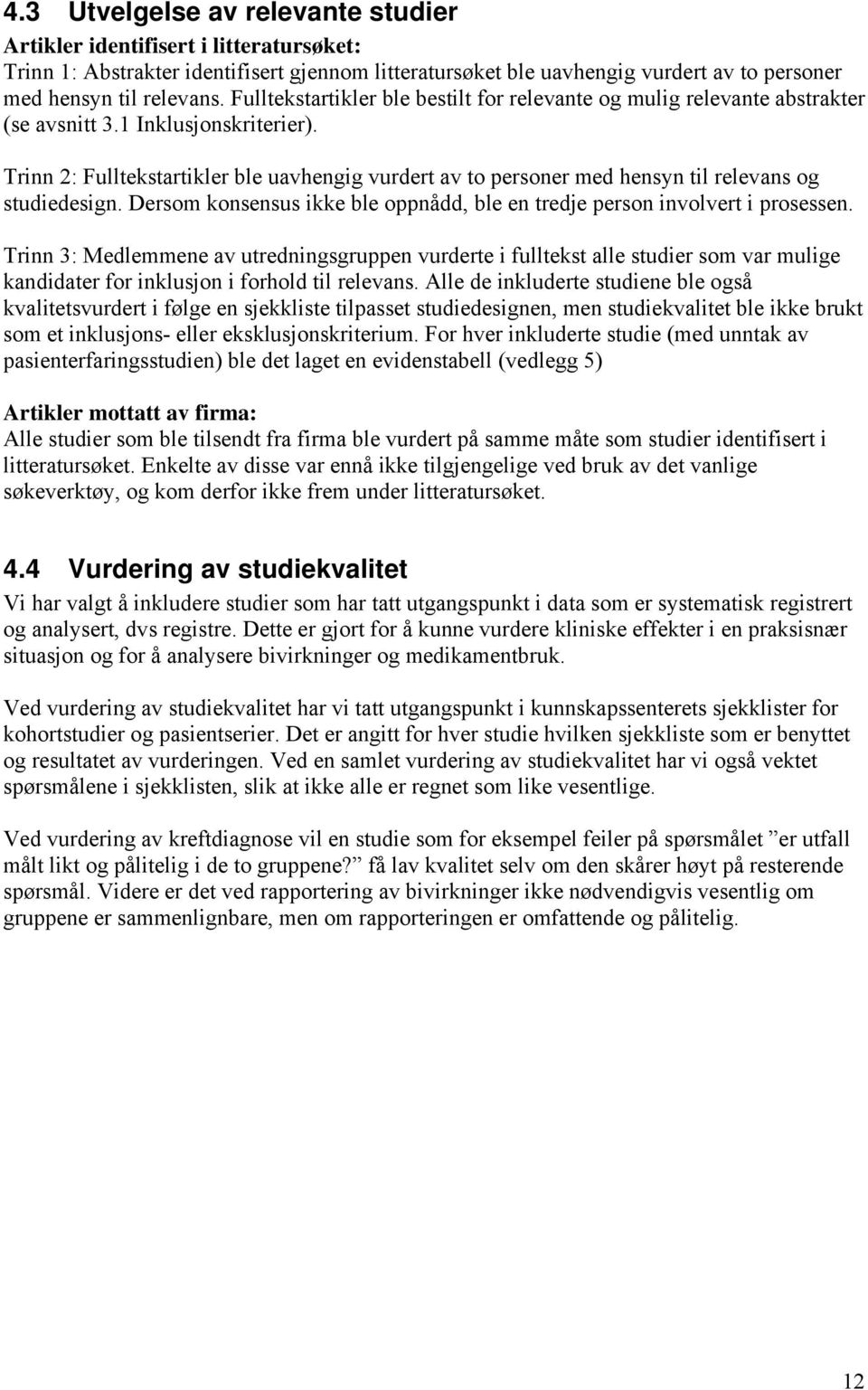 4.3 Utvelgelse av relevante studier

Artikler identifisert i litteratursøket:
Trinn 1: Abstrakter identifisert gjennom litteratursøket ble uavhengig vurdert av to personer med hensyn til relevans. Fulltekstartikler ble bestilt for relevante og mulig relevante abstrakter (se avsnitt 3.1 Inklusjonskriterier).

Trinn 2: Fulltekstartikler ble uavhengig vurdert av to personer med hensyn til relevans og studiedesign. Dersom konsensus ikke ble oppnådd, ble en tredje person involvert i prosessen.

Trinn 3: Medlemmene av utredningsgruppen vurderte i fulltekst alle studier som var mulige kandidater for inklusjon i forhold til relevans. Alle de inkluderte studiene ble også kvalitetsvurdert i følge en sjekkliste tilpasset studiedesignen, men studiekvalitet ble ikke brukt som et inklusjons- eller eksklusjonskriterium. For hver inkluderte studie (med unntak av pasienterfaringsstudien) ble det laget en evidenstabell (vedlegg 5)

Artikler mottatt av firma:
Alle studier som ble tilsendt fra firma ble vurdert på samme måte som studier identifisert i litteratursøket. Enkelte av disse var ennå ikke tilgjengelige ved bruk av det vanlige søkeverktøy, og kom derfor ikke frem under litteratursøket.

4.4 Vurdering av studiekvalitet

Vi har valgt å inkludere studier som har tatt utgangspunkt i data som er systematisk registrert og analysert, dvs registre. Dette er gjort for å kunne vurdere kliniske effekter i en praksisnær situasjon og for å analysere bivirkninger og medikamentbruk.

Ved vurdering av studiekvalitet har vi tatt utgangspunkt i kunnskapssenterets sjekklister for kohortstudier og pasientserier. Det er angitt for hver studie hvilken sjekkliste som er benyttet og resultatet av vurderingen. Ved en samlet vurdering av studiekvalitet har vi også vektet spørsmålene i sjekklisten, slik at ikke alle er regnet som like vesentlige.

Ved vurdering av kreftdiagnose vil en studie som for eksempel feiler på spørsmålet ”er utfall målt likt og pålitelig i de to gruppene?” få lav kvalitet selv om den skårer høyt på resterende spørsmål. Videre er det ved rapportering av bivirkninger ikke nødvendigvis vesentlig om gruppene er sammenlignbare, men om rapporteringen er omfattende og pålitelig.

12